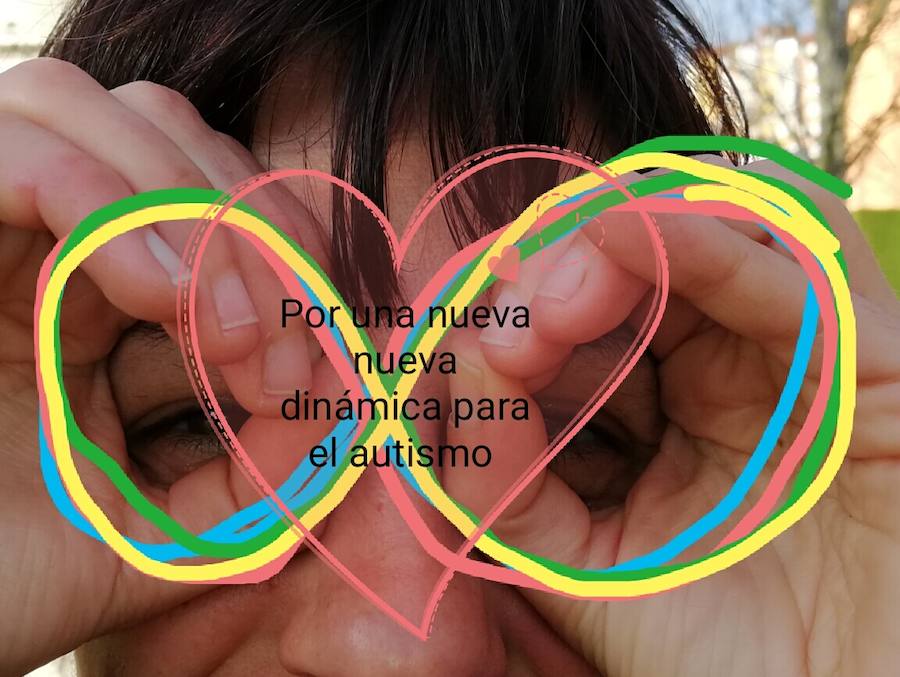 Por una nueva nueva dinámica para el autismo